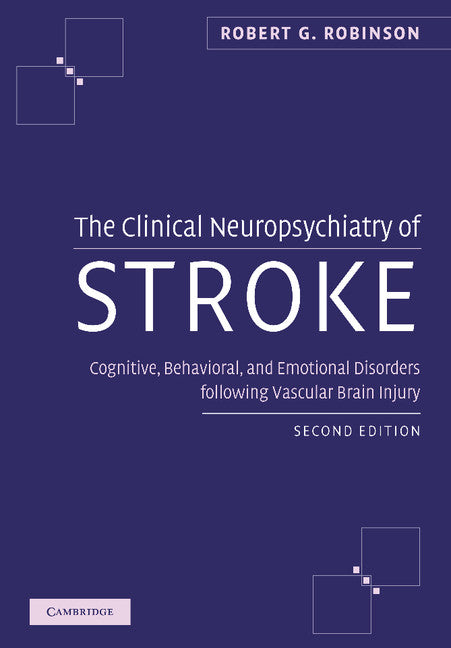 ROBERT G. ROBINSON

The Clinical Neuropsychiatry of

STROKE

Cognitive, Behavioral, and Emotional Disorders following Vascular Brain Injury

SECOND EDITION

CAMBRIDGE